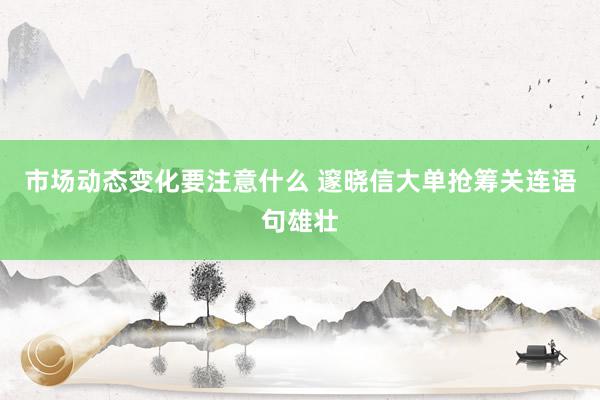 市场动态变化要注意什么 邃晓信大单抢筹关连语句雄壮